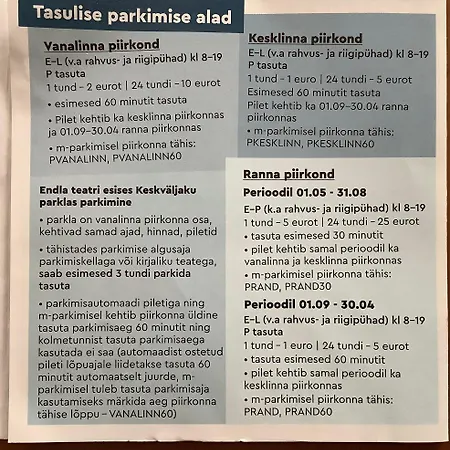 Tasulise parkimise alad

Vanalinna piirkond
E–L (v.a rahvus- ja riigipühad) kl 8–19
P tasuta
1 tund – 2 eurot | 24 tundi – 10 eurot
• esimesed 60 minutit tasuta
• Pilet kehtib ka kesklinna piirkonnas ja 01.09–30.04 ranna piirkonnas
• m-parkimisel piirkonna tähis: PVANALINN, PVANALINN60

Endla teatri esises Keskväljaku parklas parkimine
• parkla on vanalinna piirkonna osa, kehtivad samad ajad, hinnad, piletid
• tähistades parkimise algusaja parkimiskellaga või kirjaliku teatega, saab esimesed 3 tundi parkida tasuta
• parkimisautomaadi piletiga ning m-parkimisel kehtib piirkonna üldine tasuta parkimisaeg 60 minutit ning kolmetunnist tasuta parkimisaega kasutada ei saa (automaadist ostetud pileti lõpuajale liidetakse tasuta 60 minutit automaatselt juurde, m-parkimisel tuleb tasuta parkimisaja kasutamiseks märkida aeg piirkonna tähise lõppu – VANALINN60)

Kesklinna piirkond
E–L (v.a rahvus- ja riigipühad) kl 8–19
P tasuta
1 tund – 1 euro | 24 tundi – 5 eurot
Esimesed 60 minutit tasuta
Pilet kehtib ka 01.09–30.04 ranna piirkonnas
• m-parkimisel piirkonna tähis: PKESKLINN, PKESKLINN60

Ranna piirkond
Perioodil 01.05 - 31.08
E–P (k.a rahvus- ja riigipühad) kl 8–19
1 tund – 5 eurot | 24 tundi – 25 eurot
• tasuta esimesed 30 minutit
• pilet kehtib samal perioodil ka vanalinna ja kesklinna piirkonnas
• m-parkimisel piirkonna tähis: PRAND, PRAND30
Perioodil 01.09 - 30.04
E–L (v.a rahvus- ja riigipühad) kl 8–19
P tasuta
1 tund – 1 euro | 24 tundi – 5 eurot
• tasuta esimesed 60 minutit
• pilet kehtib samal perioodil ka kesklinna piirkonnas
• m-parkimisel piirkonna tähis: PRAND, PRAND60